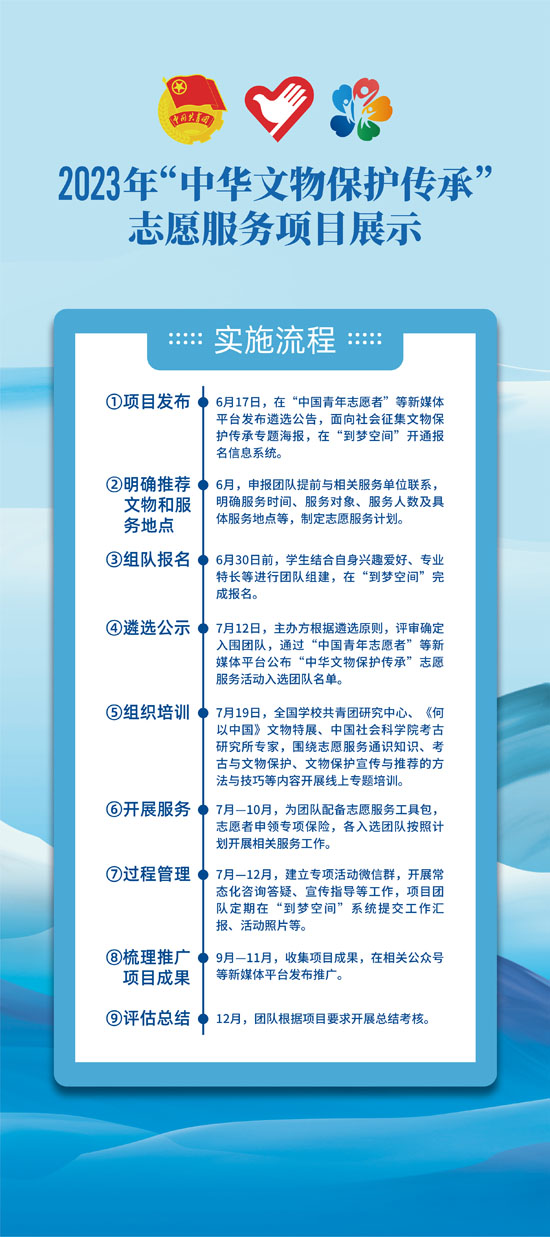 中国共青团

2023年“中华文物保护传承”志愿服务项目展示

实施流程

①项目发布
6月17日，在“中国青年志愿者”等新媒体平台发布遴选公告，面向社会征集文物保护传承专题海报，在“到梦空间”开通报名信息系统。

②明确推荐文物和服务地点
6月，申报团队提前与相关服务单位联系，明确服务时间、服务对象、服务人数及具体服务地点等，制定志愿服务计划。

③组队报名
6月30日前，学生结合自身兴趣爱好、专业特长等进行团队组建，在“到梦空间”完成报名。

④遴选公示
7月12日，主办方根据遴选原则，评审确定入围团队，通过“中国青年志愿者”等新媒体平台公布“中华文物保护传承”志愿服务活动入选团队名单。

⑤组织培训
7月19日，全国学校共青团研究中心、《何以中国》文物特展、中国社会科学院考古研究所专家，围绕志愿服务通识知识、考古与文物保护、文物保护宣传与推荐的方法与技巧等内容开展线上专题培训。

⑥开展服务
7月—10月，为团队配备志愿服务工具包，志愿者申领专项保险，各入选团队按照计划开展相关服务工作。

⑦过程管理
7月—12月，建立专项活动微信群，开展常态化咨询答疑、宣传指导等工作，项目团队定期在“到梦空间”系统提交工作汇报、活动照片等。

⑧梳理推广项目成果
9月—11月，收集项目成果，在相关公众号等新媒体平台发布推广。

⑨评估总结
12月，团队根据项目要求开展总结考核。